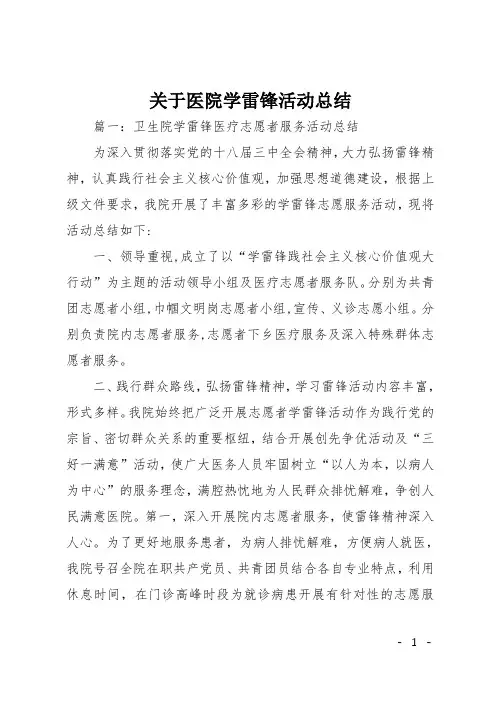 关于医院学雷锋活动总结

篇一：卫生院学雷锋医疗志愿者服务活动总结

为深入贯彻落实党的十八届三中全会精神，大力弘扬雷锋精神，认真践行社会主义核心价值观，加强思想道德建设，根据上级文件要求，我院开展了丰富多彩的学雷锋志愿服务活动，现将活动总结如下：

一、领导重视，成立了以“学雷锋践社会主义核心价值观大行动”为主题的活动领导小组及医疗志愿者服务队。分别为共青团志愿者小组，巾帼文明岗志愿者小组，宣传、义诊志愿小组。分别负责院内志愿者服务，志愿者下乡医疗服务及深入特殊群体志愿者服务。

二、践行群众路线，弘扬雷锋精神，学习雷锋活动内容丰富，形式多样。我院始终把广泛开展志愿者学雷锋活动作为践行党的宗旨、密切群众关系的重要枢纽，结合开展创先争优活动及“三好一满意”活动，使广大医务人员牢固树立“以人为本，以病人为中心”的服务理念，满腔热忱地为人民群众排忧解难，争创人民满意医院。第一，深入开展院内志愿者服务，使雷锋精神深入人心。为了更好地服务患者，为病人排忧解难，方便病人就医，我院号召全院在职共产党员、共青团员结合各自专业特点，利用休息时间，在门诊高峰时段为就诊病患开展有针对性的志愿服

- 1 -